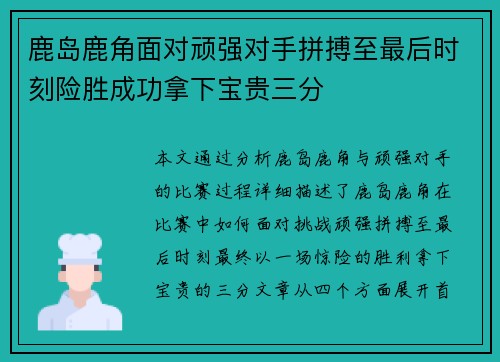 鹿岛鹿角面对顽强对手拼搏至最后时刻险胜成功拿下宝贵三分

本文通过分析鹿岛鹿角与顽强对手的比赛过程详细描述了鹿岛鹿角在比赛中如何面对挑战顽强拼搏至最后时刻最终以一场惊险的胜利拿下宝贵的三分文章从四个方面展开首